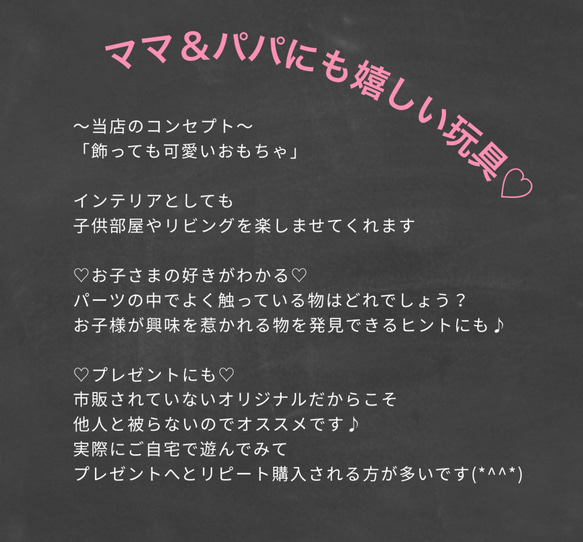 ママ＆パパにも嬉しい玩具♡

〜当店のコンセプト〜
「飾っても可愛いおもちゃ」

インテリアとしても
子供部屋やリビングを楽しませてくれます

♡お子さまの好きがわかる♡
パーツの中でよく触っている物はどれでしょう？
お子様が興味を惹かれる物を発見できるヒントにも♪

♡プレゼントにも♡
市販されていないオリジナルだからこそ
他人と被らないのでオススメです♪
実際にご自宅で遊んでみて
プレゼントへとリピート購入される方が多いです(*^^*)